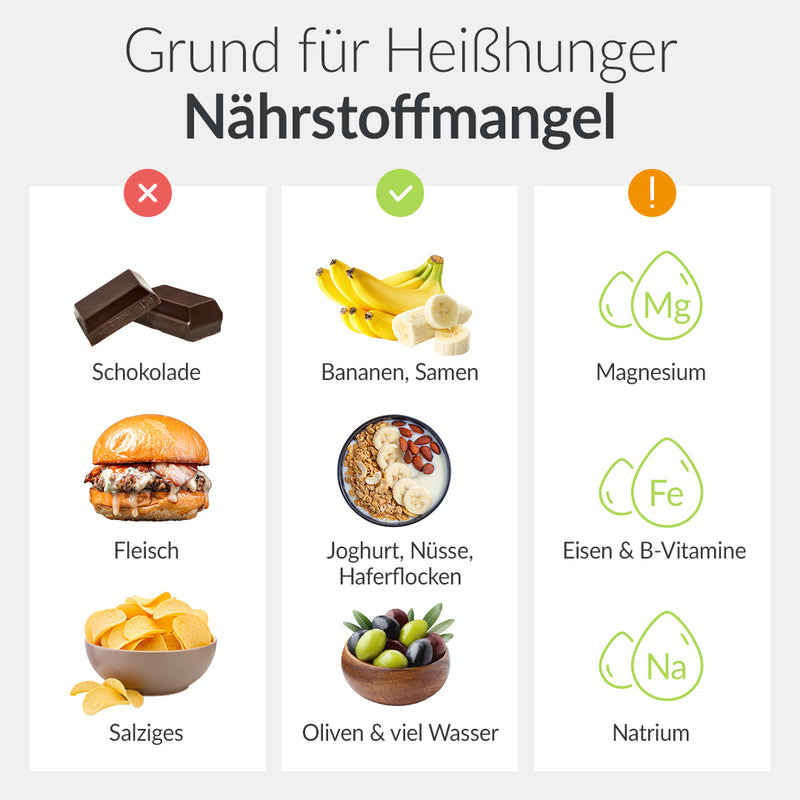 Grund für Heißhunger
Nährstoffmangel

Schokolade

Fleisch

Salziges

Bananen, Samen

Joghurt, Nüsse, Haferflocken

Oliven & viel Wasser

Mg

Magnesium

Fe

Eisen & B-Vitamine

Na

Natrium